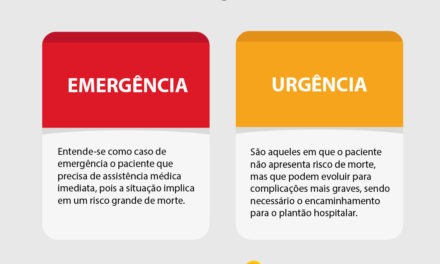 EMERGÊNCIA

Entende-se como caso de emergência o paciente que precisa de assistência médica imediata, pois a situação implica em um risco grande de morte.

URGÊNCIA

São aqueles em que o paciente não apresenta risco de morte, mas que podem evoluir para complicações mais graves, sendo necessário o encaminhamento para o plantão hospitalar.